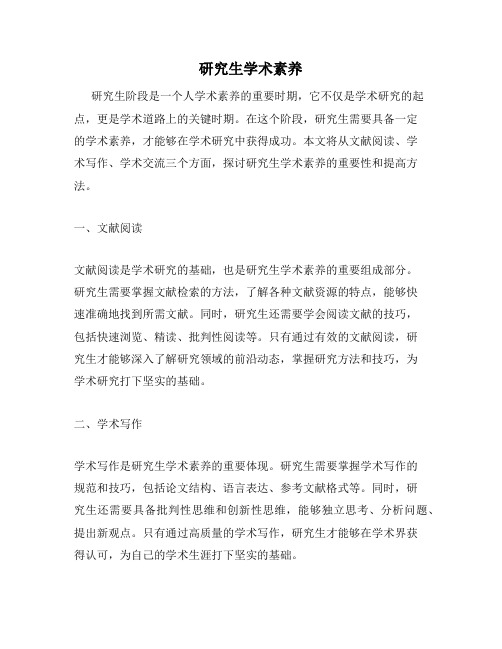 研究生学术素养

研究生阶段是一个人学术素养的重要时期，它不仅是学术研究的起点，更是学术道路上的关键时期。在这个阶段，研究生需要具备一定的学术素养，才能够在学术研究中获得成功。本文将从文献阅读、学术写作、学术交流三个方面，探讨研究生学术素养的重要性和提高方法。

一、文献阅读

文献阅读是学术研究的基础，也是研究生学术素养的重要组成部分。研究生需要掌握文献检索的方法，了解各种文献资源的特点，能够快速准确地找到所需文献。同时，研究生还需要学会阅读文献的技巧，包括快速浏览、精读、批判性阅读等。只有通过有效的文献阅读，研究生才能够深入了解研究领域的前沿动态，掌握研究方法和技巧，为学术研究打下坚实的基础。

二、学术写作

学术写作是研究生学术素养的重要体现。研究生需要掌握学术写作的规范和技巧，包括论文结构、语言表达、参考文献格式等。同时，研究生还需要具备批判性思维和创新性思维，能够独立思考、分析问题、提出新观点。只有通过高质量的学术写作，研究生才能够在学术界获得认可，为自己的学术生涯打下坚实的基础。